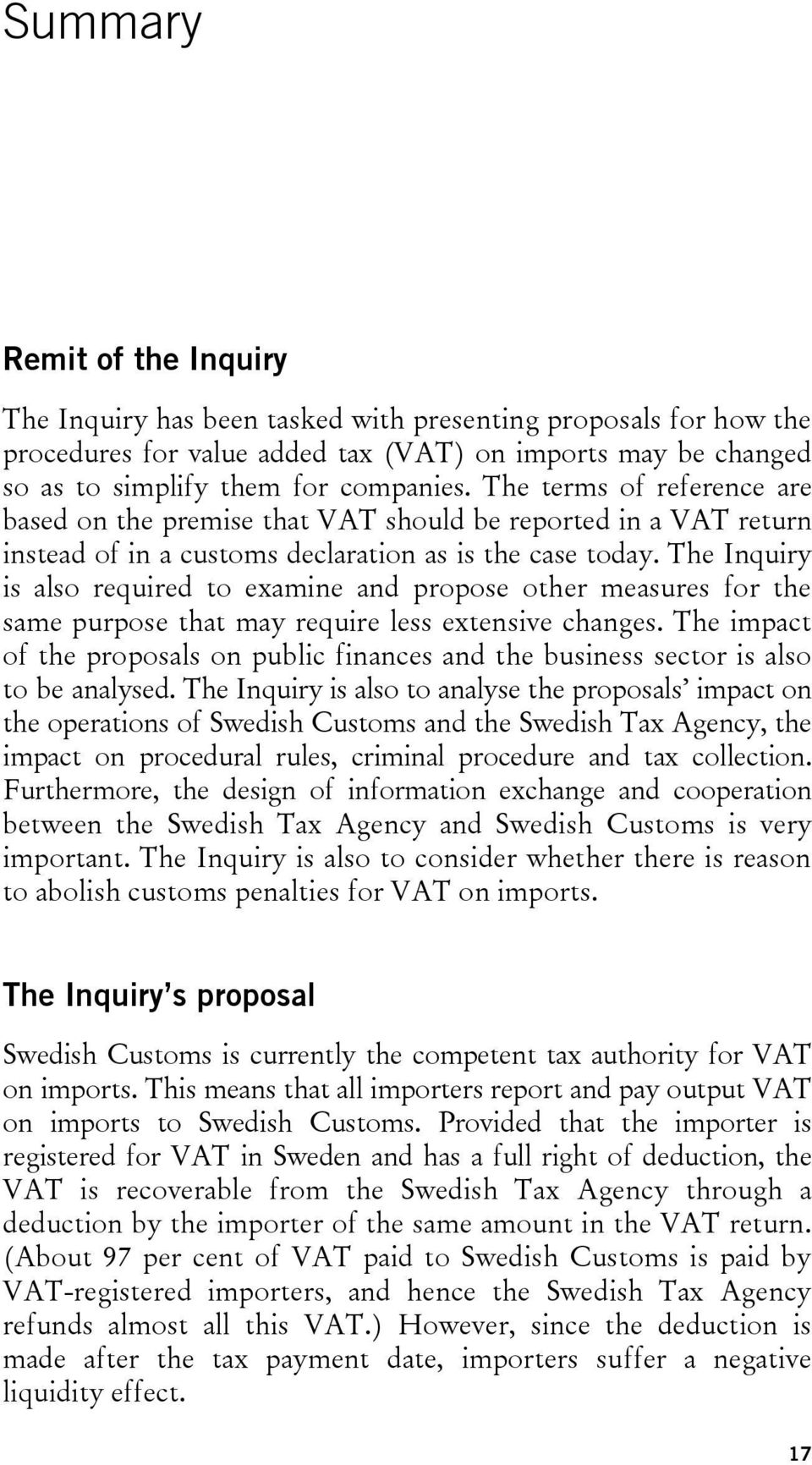 Summary

Remit of the Inquiry

The Inquiry has been tasked with presenting proposals for how the procedures for value added tax (VAT) on imports may be changed so as to simplify them for companies. The terms of reference are based on the premise that VAT should be reported in a VAT return instead of in a customs declaration as is the case today. The Inquiry is also required to examine and propose other measures for the same purpose that may require less extensive changes. The impact of the proposals on public finances and the business sector is also to be analysed. The Inquiry is also to analyse the proposals' impact on the operations of Swedish Customs and the Swedish Tax Agency, the impact on procedural rules, criminal procedure and tax collection. Furthermore, the design of information exchange and cooperation between the Swedish Tax Agency and Swedish Customs is very important. The Inquiry is also to consider whether there is reason to abolish customs penalties for VAT on imports.

The Inquiry's proposal

Swedish Customs is currently the competent tax authority for VAT on imports. This means that all importers report and pay output VAT on imports to Swedish Customs. Provided that the importer is registered for VAT in Sweden and has a full right of deduction, the VAT is recoverable from the Swedish Tax Agency through a deduction by the importer of the same amount in the VAT return. (About 97 per cent of VAT paid to Swedish Customs is paid by VAT-registered importers, and hence the Swedish Tax Agency refunds almost all this VAT.) However, since the deduction is made after the tax payment date, importers suffer a negative liquidity effect.

17